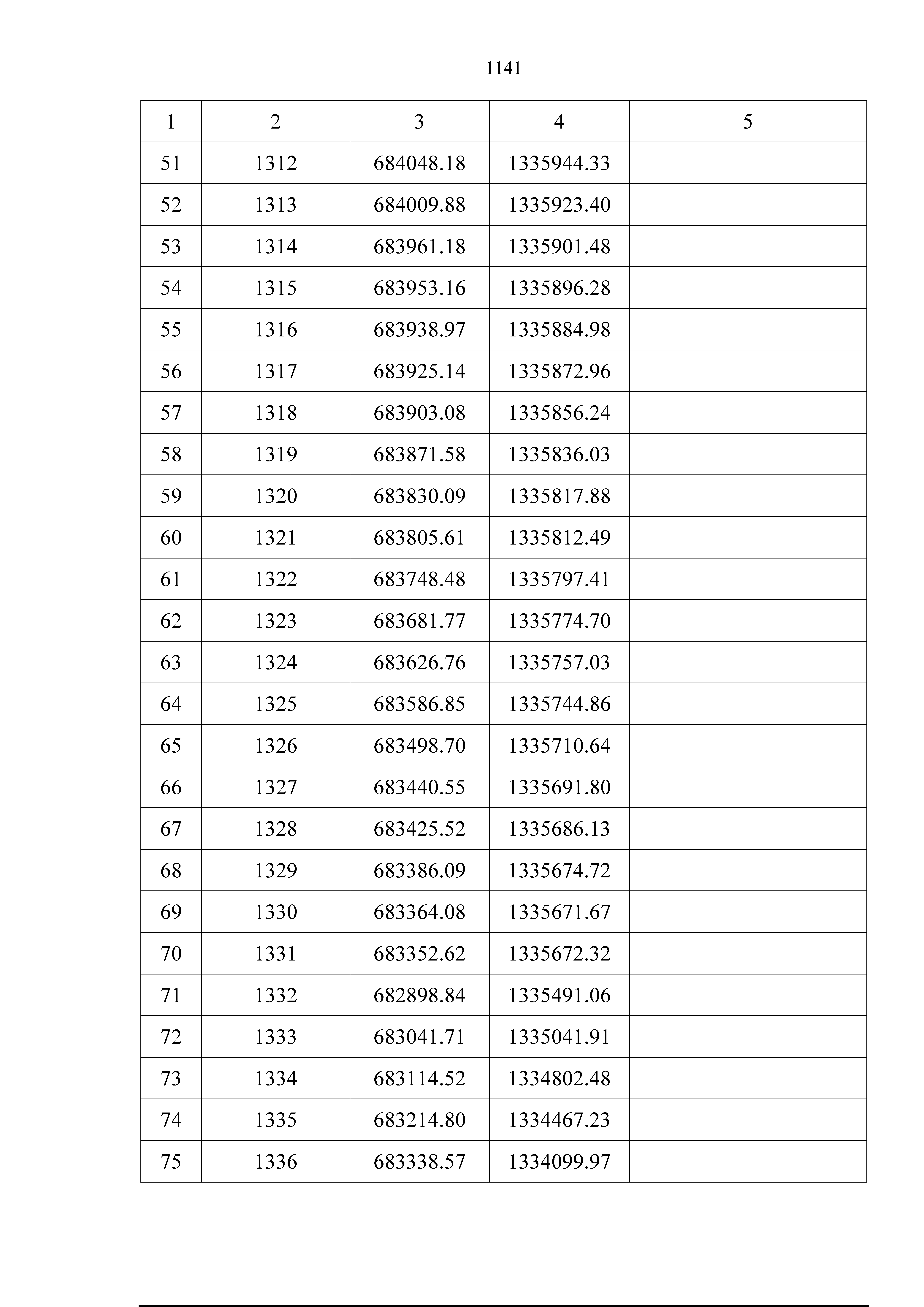 1141

| 1 | 2 | 3 | 4 | 5 |
|---|---|---|---|---|
| 51 | 1312 | 684048.18 | 1335944.33 |  |
| 52 | 1313 | 684009.88 | 1335923.40 |  |
| 53 | 1314 | 683961.18 | 1335901.48 |  |
| 54 | 1315 | 683953.16 | 1335896.28 |  |
| 55 | 1316 | 683938.97 | 1335884.98 |  |
| 56 | 1317 | 683925.14 | 1335872.96 |  |
| 57 | 1318 | 683903.08 | 1335856.24 |  |
| 58 | 1319 | 683871.58 | 1335836.03 |  |
| 59 | 1320 | 683830.09 | 1335817.88 |  |
| 60 | 1321 | 683805.61 | 1335812.49 |  |
| 61 | 1322 | 683748.48 | 1335797.41 |  |
| 62 | 1323 | 683681.77 | 1335774.70 |  |
| 63 | 1324 | 683626.76 | 1335757.03 |  |
| 64 | 1325 | 683586.85 | 1335744.86 |  |
| 65 | 1326 | 683498.70 | 1335710.64 |  |
| 66 | 1327 | 683440.55 | 1335691.80 |  |
| 67 | 1328 | 683425.52 | 1335686.13 |  |
| 68 | 1329 | 683386.09 | 1335674.72 |  |
| 69 | 1330 | 683364.08 | 1335671.67 |  |
| 70 | 1331 | 683352.62 | 1335672.32 |  |
| 71 | 1332 | 682898.84 | 1335491.06 |  |
| 72 | 1333 | 683041.71 | 1335041.91 |  |
| 73 | 1334 | 683114.52 | 1334802.48 |  |
| 74 | 1335 | 683214.80 | 1334467.23 |  |
| 75 | 1336 | 683338.57 | 1334099.97 |  |